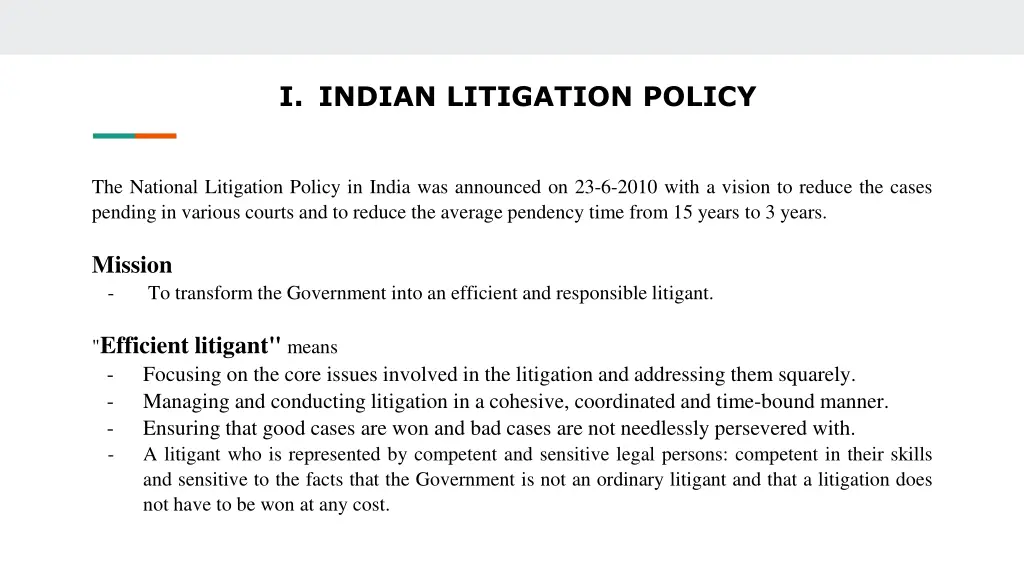 I. INDIAN LITIGATION POLICY

The National Litigation Policy in India was announced on 23-6-2010 with a vision to reduce the cases pending in various courts and to reduce the average pendency time from 15 years to 3 years.

Mission
- To transform the Government into an efficient and responsible litigant.

"Efficient litigant" means
- Focusing on the core issues involved in the litigation and addressing them squarely.
- Managing and conducting litigation in a cohesive, coordinated and time-bound manner.
- Ensuring that good cases are won and bad cases are not needlessly persevered with.
- A litigant who is represented by competent and sensitive legal persons: competent in their skills and sensitive to the facts that the Government is not an ordinary litigant and that a litigation does not have to be won at any cost.